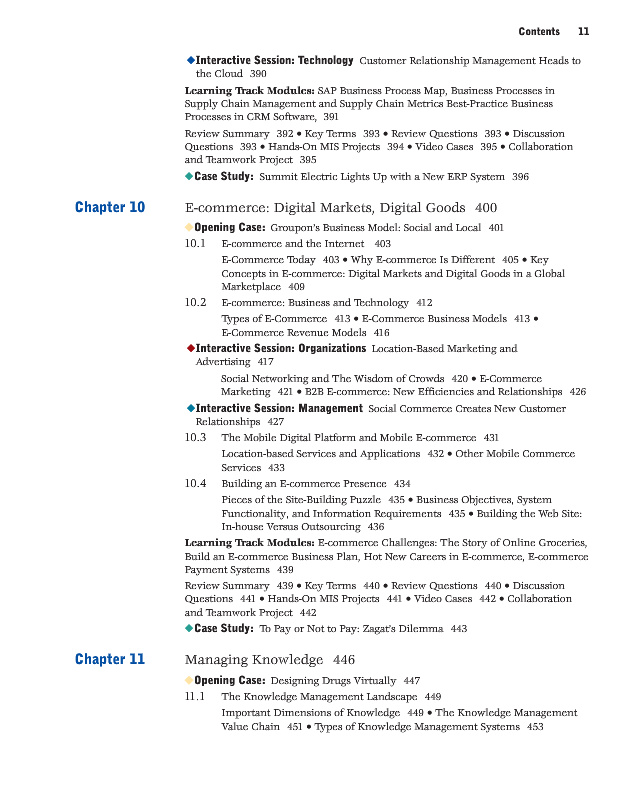 Contents 11

◆Interactive Session: Technology Customer Relationship Management Heads to the Cloud 390

Learning Track Modules: SAP Business Process Map, Business Processes in Supply Chain Management and Supply Chain Metrics Best-Practice Business Processes in CRM Software, 391

Review Summary 392 • Key Terms 393 • Review Questions 393 • Discussion Questions 393 • Hands-On MIS Projects 394 • Video Cases 395 • Collaboration and Teamwork Project 395

◆Case Study: Summit Electric Lights Up with a New ERP System 396

Chapter 10 E-commerce: Digital Markets, Digital Goods 400

◆Opening Case: Groupon's Business Model: Social and Local 401

10.1 E-commerce and the Internet 403

E-Commerce Today 403 • Why E-commerce Is Different 405 • Key Concepts in E-commerce: Digital Markets and Digital Goods in a Global Marketplace 409

10.2 E-commerce: Business and Technology 412

Types of E-Commerce 413 • E-Commerce Business Models 413 • E-Commerce Revenue Models 416

◆Interactive Session: Organizations Location-Based Marketing and Advertising 417

Social Networking and The Wisdom of Crowds 420 • E-Commerce Marketing 421 • B2B E-commerce: New Efficiencies and Relationships 426

◆Interactive Session: Management Social Commerce Creates New Customer Relationships 427

10.3 The Mobile Digital Platform and Mobile E-commerce 431

Location-based Services and Applications 432 • Other Mobile Commerce Services 433

10.4 Building an E-commerce Presence 434

Pieces of the Site-Building Puzzle 435 • Business Objectives, System Functionality, and Information Requirements 435 • Building the Web Site: In-house Versus Outsourcing 436

Learning Track Modules: E-commerce Challenges: The Story of Online Groceries, Build an E-commerce Business Plan, Hot New Careers in E-commerce, E-commerce Payment Systems 439

Review Summary 439 • Key Terms 440 • Review Questions 440 • Discussion Questions 441 • Hands-On MIS Projects 441 • Video Cases 442 • Collaboration and Teamwork Project 442

◆Case Study: To Pay or Not to Pay: Zagat's Dilemma 443

Chapter 11 Managing Knowledge 446

◆Opening Case: Designing Drugs Virtually 447

11.1 The Knowledge Management Landscape 449

Important Dimensions of Knowledge 449 • The Knowledge Management Value Chain 451 • Types of Knowledge Management Systems 453